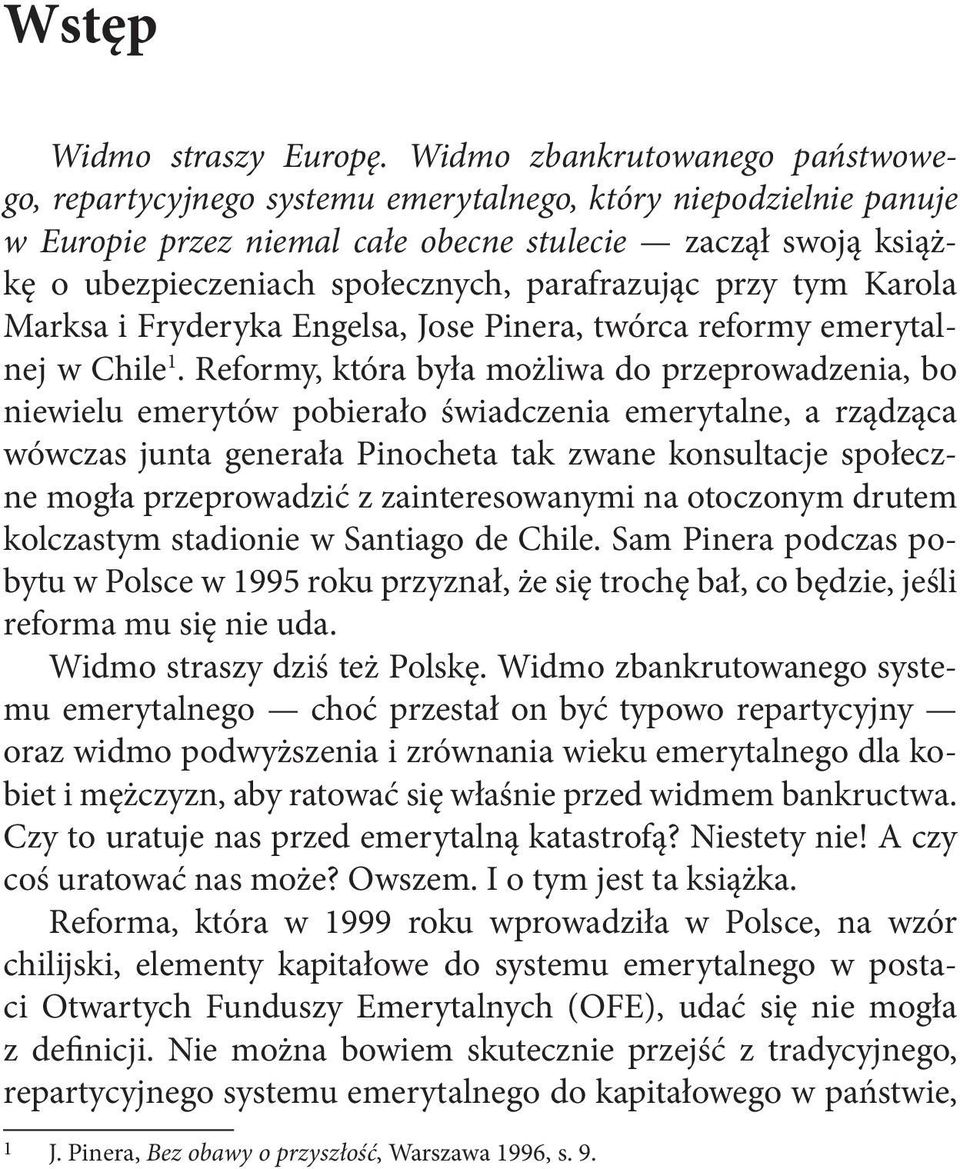 Wstęp

Widmo straszy Europę. Widmo zbankrutowanego państwowego, repartycyjnego systemu emerytalnego, który niepodzielnie panuje w Europie przez niemal całe obecne stulecie — zaczął swoją książkę o ubezpieczeniach społecznych, parafrazując przy tym Karola Marksa i Fryderyka Engelsa, Jose Pinera, twórca reformy emerytalnej w Chile$^1$. Reformy, która była możliwa do przeprowadzenia, bo niewielu emerytów pobierało świadczenia emerytalne, a rządząca wówczas junta generała Pinocheta tak zwane konsultacje społeczne mogła przeprowadzić z zainteresowanymi na otoczonym drutem kolczastym stadionie w Santiago de Chile. Sam Pinera podczas pobytu w Polsce w 1995 roku przyznał, że się trochę bał, co będzie, jeśli reforma mu się nie uda.

Widmo straszy dziś też Polskę. Widmo zbankrutowanego systemu emerytalnego — choć przestał on być typowo repartycyjny — oraz widmo podwyższenia i zrównania wieku emerytalnego dla kobiet i mężczyzn, aby ratować się właśnie przed widmem bankructwa. Czy to uratuje nas przed emerytalną katastrofą? Niestety nie! A czy coś uratować nas może? Owszem. I o tym jest ta książka.

Reforma, która w 1999 roku wprowadziła w Polsce, na wzór chilijski, elementy kapitałowe do systemu emerytalnego w postaci Otwartych Funduszy Emerytalnych (OFE), udać się nie mogła z definicji. Nie można bowiem skutecznie przejść z tradycyjnego, repartycyjnego systemu emerytalnego do kapitałowego w państwie,

$^1$ J. Pinera, Bez obawy o przyszłość, Warszawa 1996, s. 9.